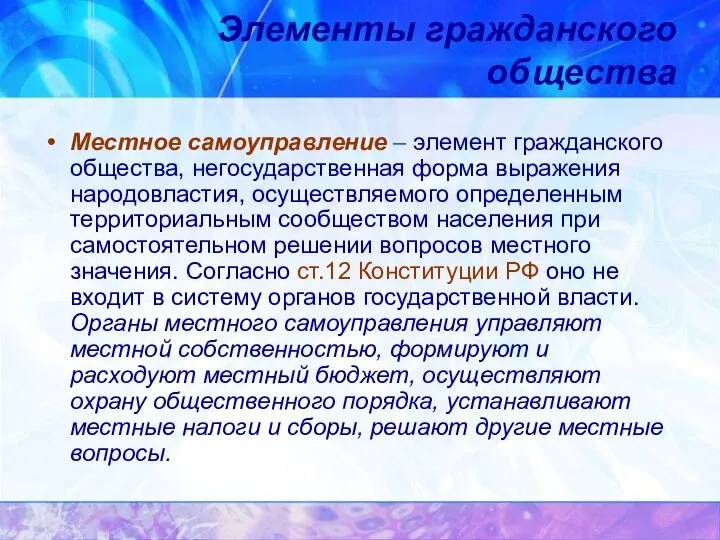 Элементы гражданского общества

• Местное самоуправление – элемент гражданского общества, негосударственная форма выражения народовластия, осуществляемого определенным территориальным сообществом населения при самостоятельном решении вопросов местного значения. Согласно ст.12 Конституции РФ оно не входит в систему органов государственной власти. Органы местного самоуправления управляют местной собственностью, формируют и расходуют местный бюджет, осуществляют охрану общественного порядка, устанавливают местные налоги и сборы, решают другие местные вопросы.